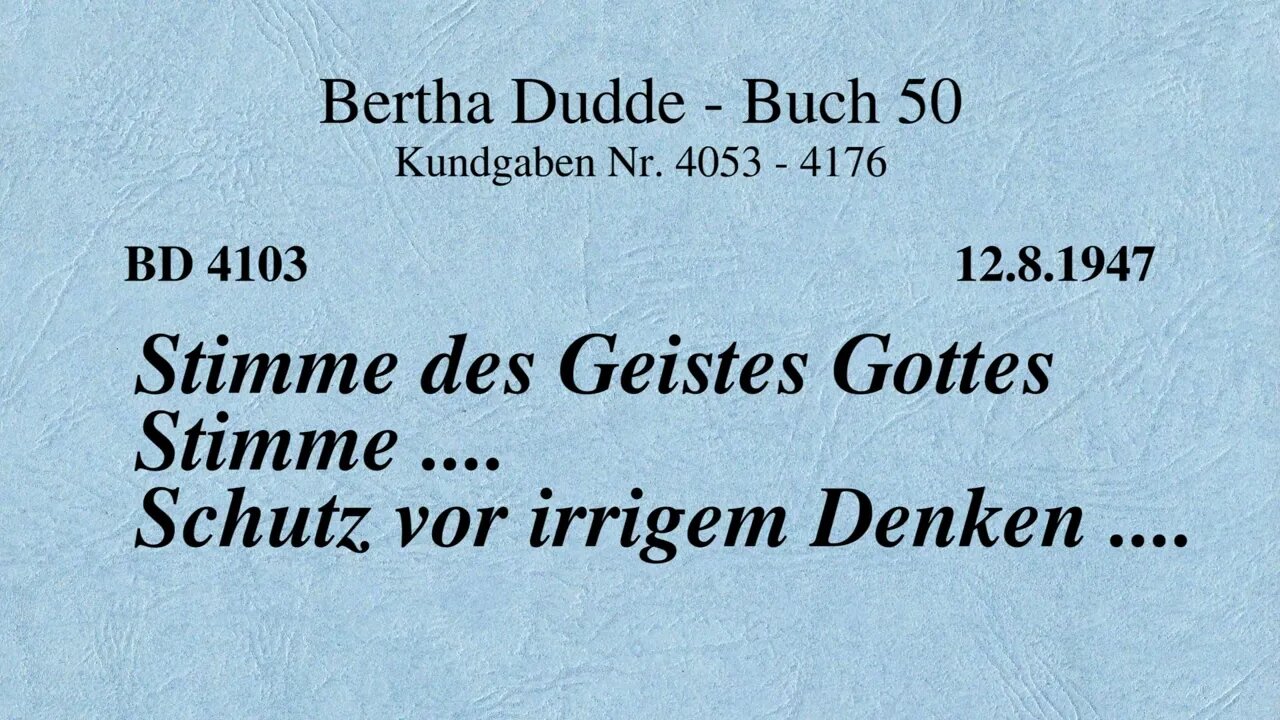 Bertha Dudde - Buch 50
Kundgaben Nr. 4053 - 4176

BD 4103

12.8.1947

Stimme des Geistes Gottes Stimme .... Schutz vor irrigem Denken ....